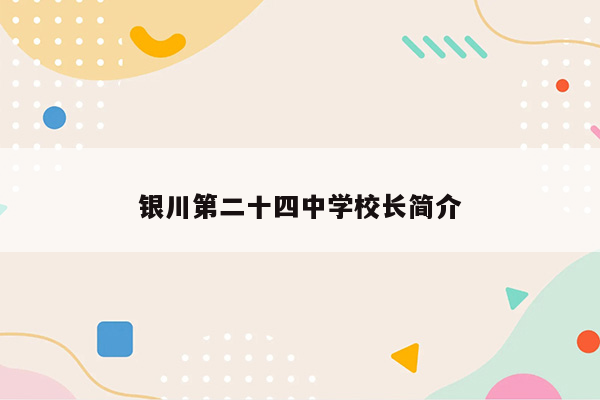 银川第二十四中学校长简介